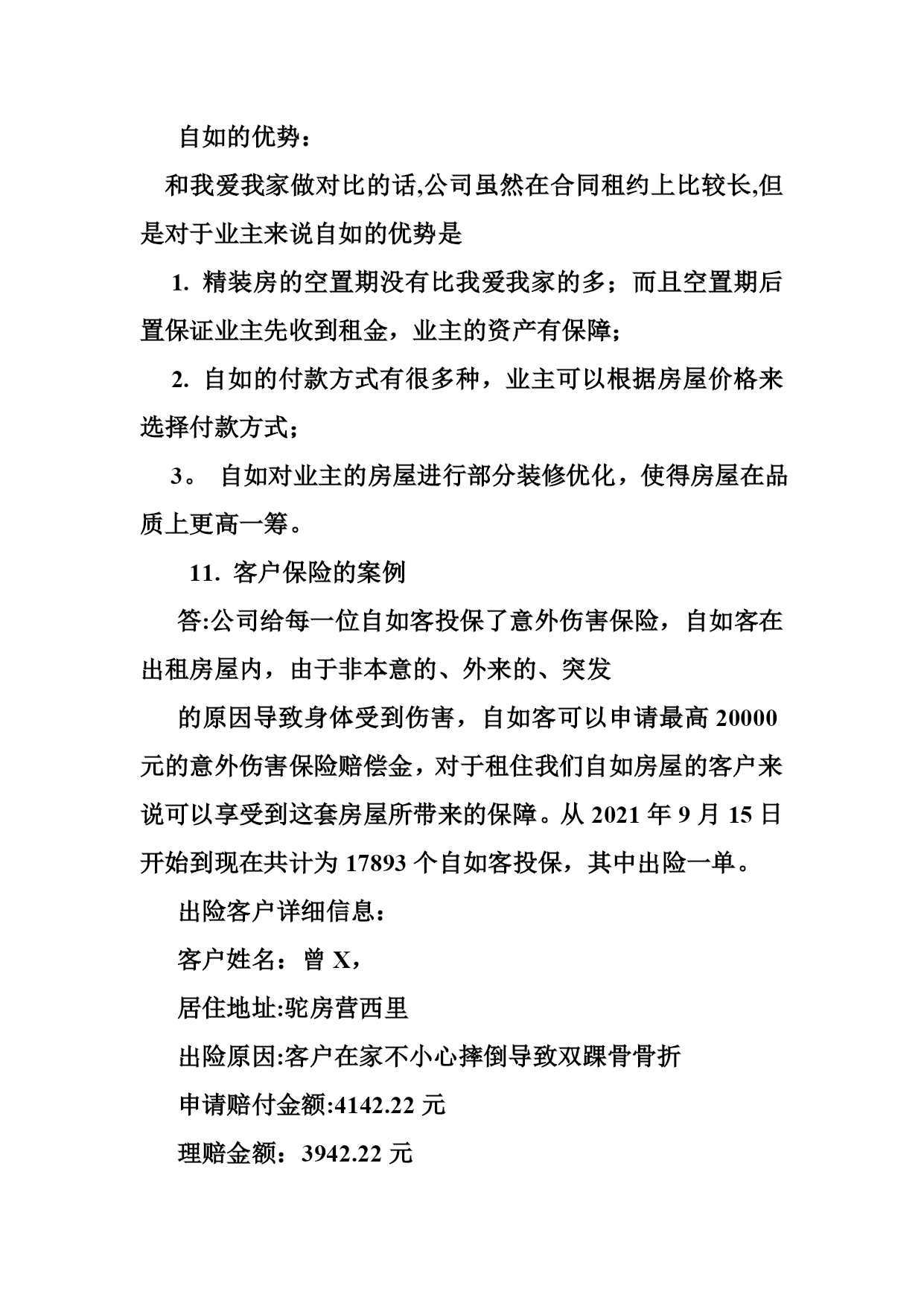 自如的优势：

和我爱我家做对比的话,公司虽然在合同租约上比较长,但是对于业主来说自如的优势是

1. 精装房的空置期没有比我爱我家的多；而且空置期后置保证业主先收到租金，业主的资产有保障；

2. 自如的付款方式有很多种，业主可以根据房屋价格来选择付款方式；

3。 自如对业主的房屋进行部分装修优化，使得房屋在品质上更高一筹。

11. 客户保险的案例

答:公司给每一位自如客投保了意外伤害保险，自如客在出租房屋内，由于非本意的、外来的、突发

的原因导致身体受到伤害，自如客可以申请最高 20000 元的意外伤害保险赔偿金，对于租住我们自如房屋的客户来说可以享受到这套房屋所带来的保障。从 2021 年 9 月 15 日开始到现在共计为 17893 个自如客投保，其中出险一单。

出险客户详细信息：

客户姓名：曾 X，

居住地址:驼房营西里

出险原因:客户在家不小心摔倒导致双踝骨骨折

申请赔付金额:4142.22 元

理赔金额：3942.22 元